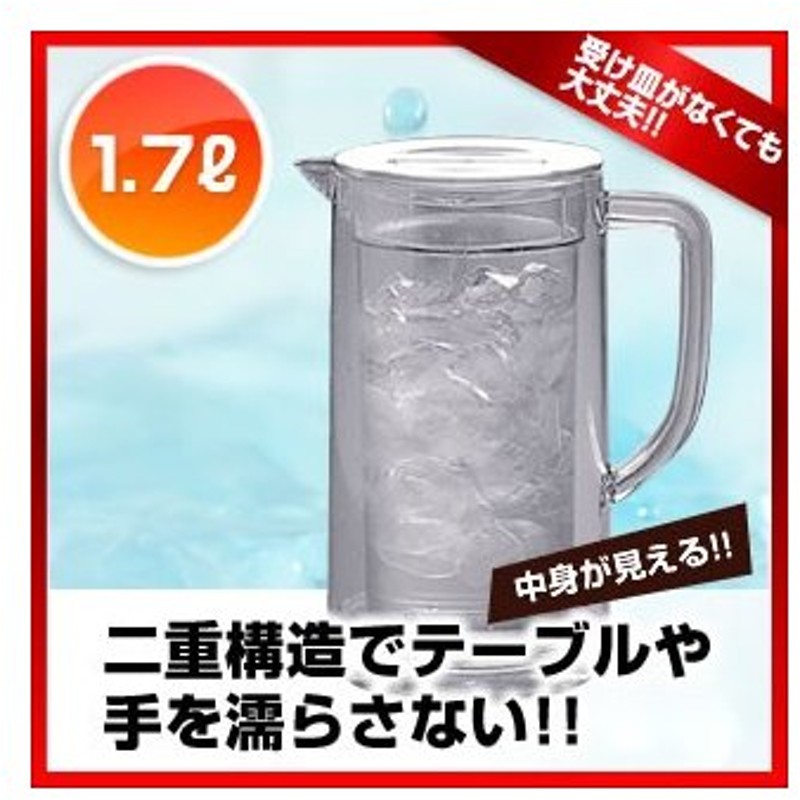 1.7ℓ

受け皿がなくても大丈夫!!

中身が見える!!

二重構造でテーブルや手を濡らさない!!